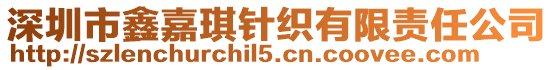 深圳市鑫嘉琪针织有限责任公司
http://szlenchurchil5.cn.coovee.com